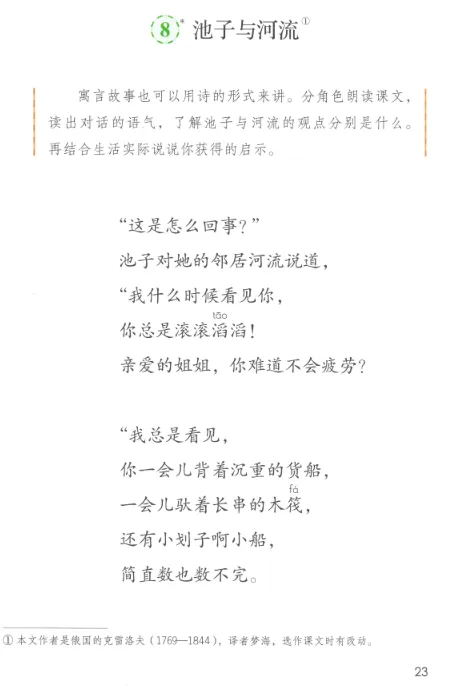 8* 池子与河流①

寓言故事也可以用诗的形式来讲。分角色朗读课文，读出对话的语气，了解池子与河流的观点分别是什么。再结合生活实际说说你获得的启示。

“这是怎么回事？”
池子对她的邻居河流说道，
“我什么时候看见你，
你总是滚滚滔(tāo)滔！
亲爱的姐姐，你难道不会疲劳？

“我总是看见，
你一会儿背着沉重的货船，
一会儿驮着长串的木筏(fá)，
还有小划子啊小船，
简直数也数不完。

① 本文作者是俄国的克雷洛夫（1769—1844），译者梦海，选作课文时有改动。

23